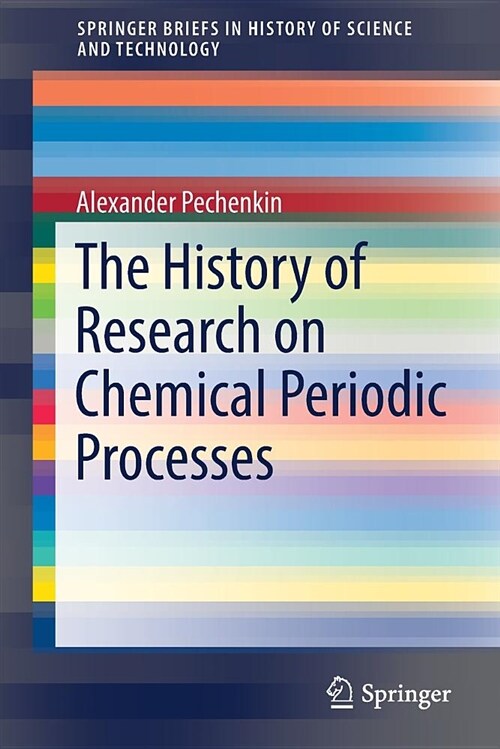 SPRINGER BRIEFS IN HISTORY OF SCIENCE AND TECHNOLOGY

Alexander Pechenkin

The History of Research on Chemical Periodic Processes

Springer